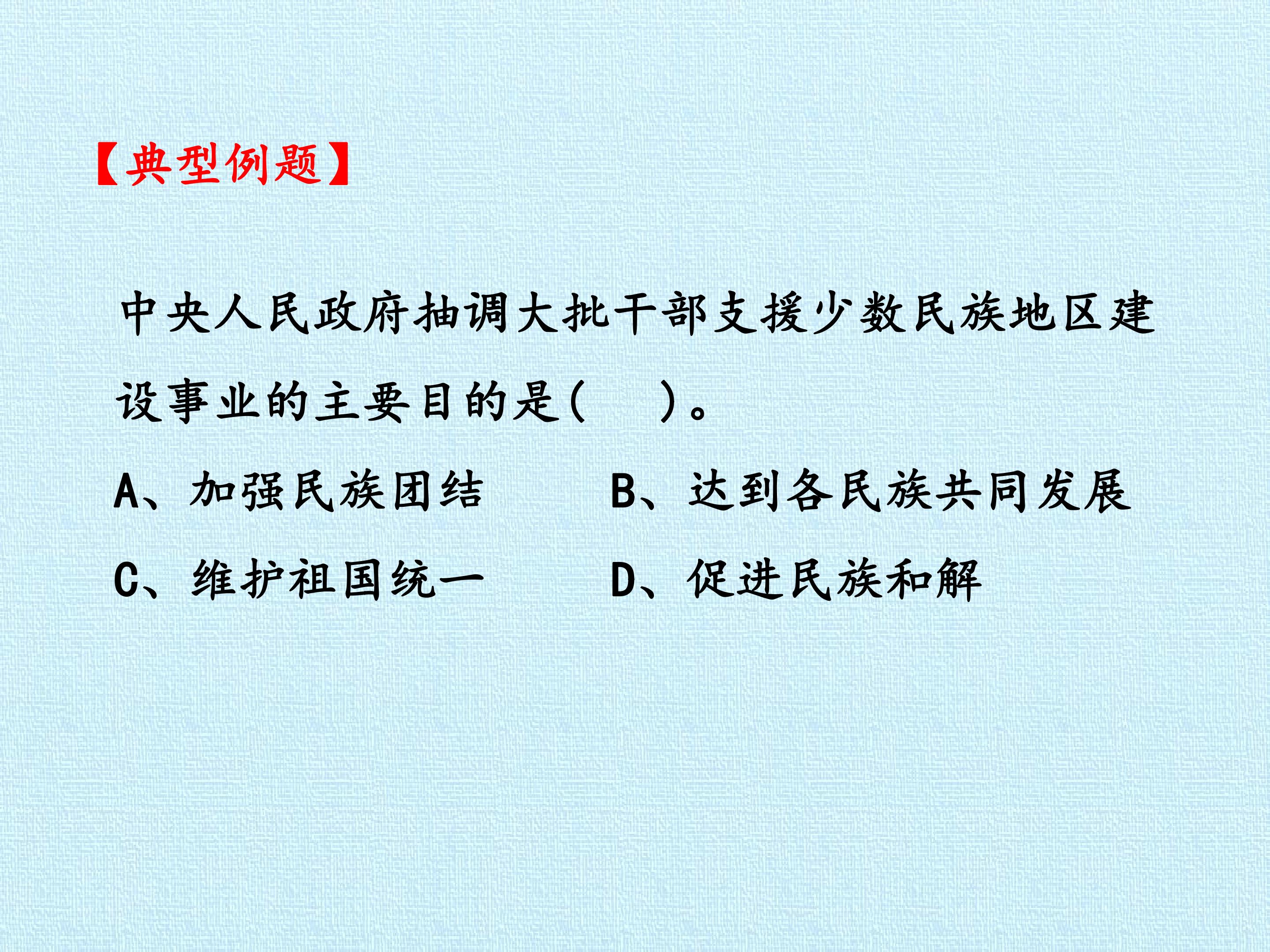 【典型例题】

中央人民政府抽调大批干部支援少数民族地区建设事业的主要目的是(　　)。

A、加强民族团结　B、达到各民族共同发展

C、维护祖国统一　D、促进民族和解